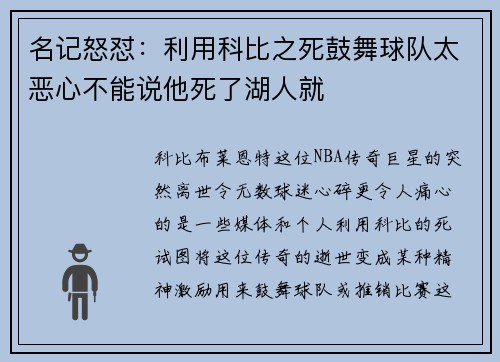 名记怒怼：利用科比之死鼓舞球队太恶心不能说他死了湖人就

科比布莱恩特这位NBA传奇巨星的突然离世令无数球迷心碎更令人痛心的是一些媒体和个人利用科比的死试图将这位传奇的逝世变成某种精神激励用来鼓舞球队或推销比赛这